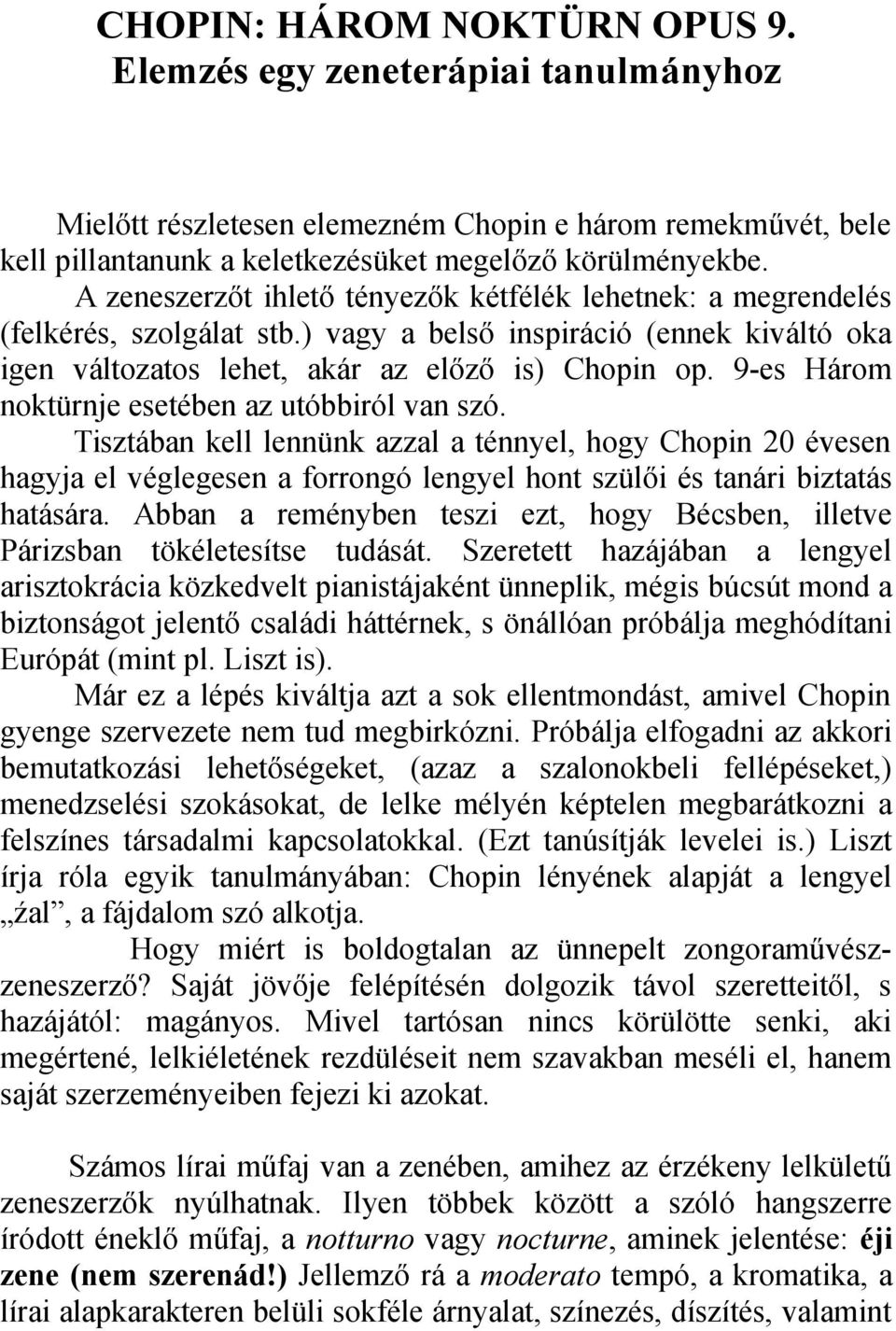 CHOPIN: HÁROM NOKTÜRN OPUS 9.
Elemzés egy zeneterápiai tanulmányhoz

Mielőtt részletesen elemezném Chopin e három remekművét, bele kell pillantanunk a keletkezésüket megelőző körülményekbe.
A zeneszerzőt ihlető tényezők kétfélék lehetnek: a megrendelés (felkérés, szolgálat stb.) vagy a belső inspiráció (ennek kiváltó oka igen változatos lehet, akár az előző is) Chopin op. 9-es Három noktürnje esetében az utóbbiról van szó.
Tisztában kell lennünk azzal a ténnyel, hogy Chopin 20 évesen hagyja el véglegesen a forrongó lengyel hont szülői és tanári biztatás hatására. Abban a reményben teszi ezt, hogy Bécsben, illetve Párizsban tökéletesítse tudását. Szeretett hazájában a lengyel arisztokrácia közkedvelt pianistájaként ünneplik, mégis búcsút mond a biztonságot jelentő családi háttérnek, s önállóan próbálja meghódítani Európát (mint pl. Liszt is).
Már ez a lépés kiváltja azt a sok ellentmondást, amivel Chopin gyenge szervezete nem tud megbirkózni. Próbálja elfogadni az akkori bemutatkozási lehetőségeket, (azaz a szalonokbeli fellépéseket,) menedzselési szokásokat, de lelke mélyén képtelen megbarátkozni a felszínes társadalmi kapcsolatokkal. (Ezt tanúsítják levelei is.) Liszt írja róla egyik tanulmányában: Chopin lényének alapját a lengyel „żal”, a fájdalom szó alkotja.
Hogy miért is boldogtalan az ünnepelt zongoraművész-zeneszerző? Saját jövője felépítésén dolgozik távol szeretteitől, s hazájától: magányos. Mivel tartósan nincs körülötte senki, aki megértené, lelkiéletének rezdüléseit nem szavakban meséli el, hanem saját szerzeményeiben fejezi ki azokat.

Számos lírai műfaj van a zenében, amihez az érzékeny lelkületű zeneszerzők nyúlhatnak. Ilyen többek között a szóló hangszerre íródott éneklő műfaj, a notturno vagy nocturne, aminek jelentése: éji zene (nem szerenád!) Jellemző rá a moderato tempó, a kromatika, a lírai alapkarakteren belüli sokféle árnyalat, színezés, díszítés, valamint